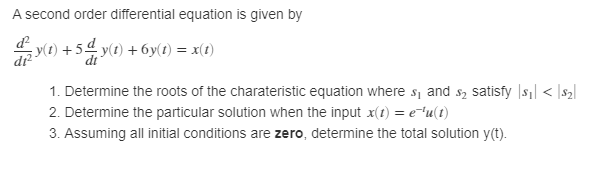 A second order differential equation is given by

$\frac{d^2}{dt^2}y(t) + 5\frac{d}{dt}y(t) + 6y(t) = x(t)$

1. Determine the roots of the charateristic equation where $s_1$ and $s_2$ satisfy $|s_1| < |s_2|$
2. Determine the particular solution when the input $x(t) = e^{-t}u(t)$
3. Assuming all initial conditions are **zero**, determine the total solution y(t).